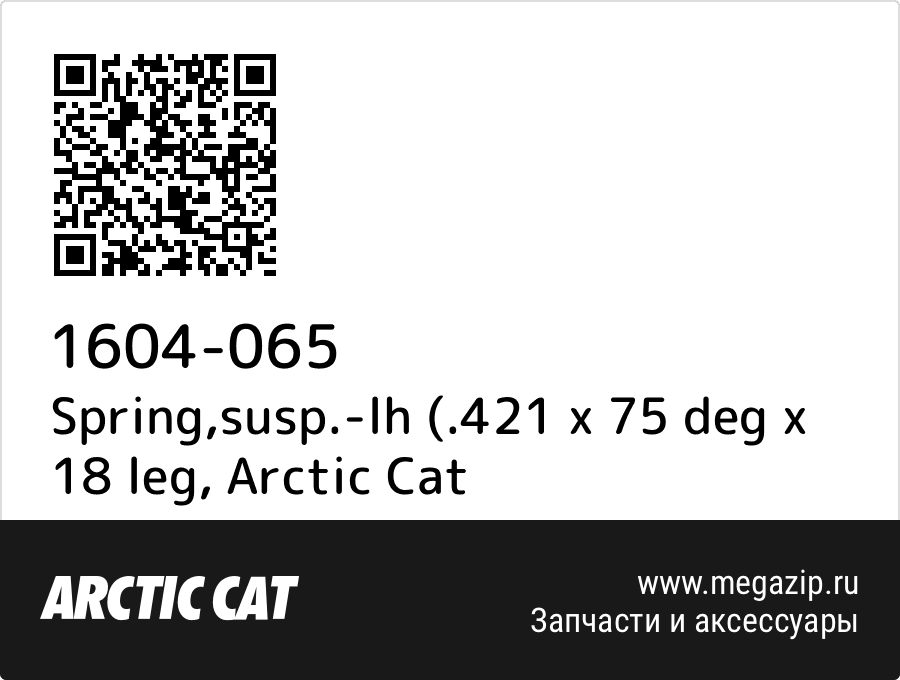 1604-065
Spring,susp.-lh (.421 x 75 deg x 18 leg, Arctic Cat

ARCTIC CAT

www.megazip.ru
Запчасти и аксессуары